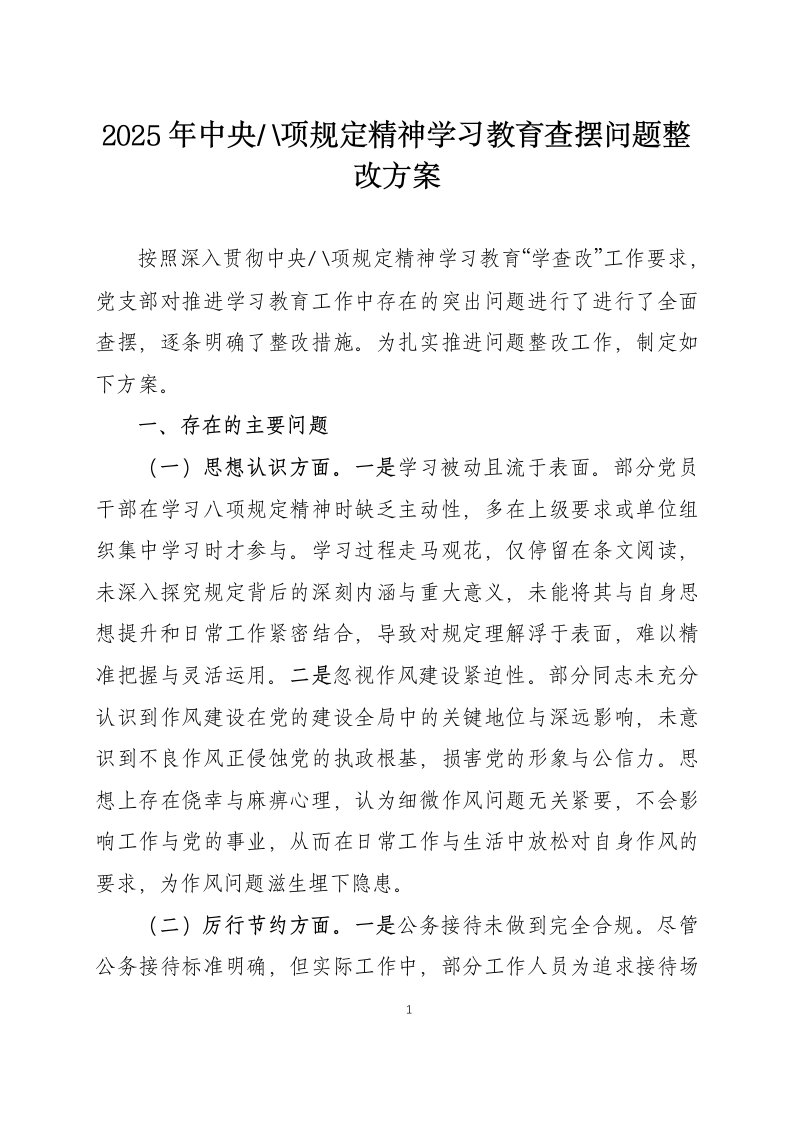 2025年中央八项规定精神学习教育查摆问题整改方案

按照深入贯彻中央八项规定精神学习教育“学查改”工作要求，党支部对推进学习教育工作中存在的突出问题进行了进行了全面查摆，逐条明确了整改措施。为扎实推进问题整改工作，制定如下方案。

一、存在的主要问题

（一）思想认识方面。一是学习被动且流于表面。部分党员干部在学习八项规定精神时缺乏主动性，多在上级要求或单位组织集中学习时才参与。学习过程走马观花，仅停留在条文阅读，未深入探究规定背后的深刻内涵与重大意义，未能将其与自身思想提升和日常工作紧密结合，导致对规定理解浮于表面，难以精准把握与灵活运用。二是忽视作风建设紧迫性。部分同志未充分认识到作风建设在党的建设全局中的关键地位与深远影响，未意识到不良作风正侵蚀党的执政根基，损害党的形象与公信力。思想上存在侥幸与麻痹心理，认为细微作风问题无关紧要，不会影响工作与党的事业，从而在日常工作与生活中放松对自身作风的要求，为作风问题滋生埋下隐患。

（二）厉行节约方面。一是公务接待未做到完全合规。尽管公务接待标准明确，但实际工作中，部分工作人员为追求接待场

1